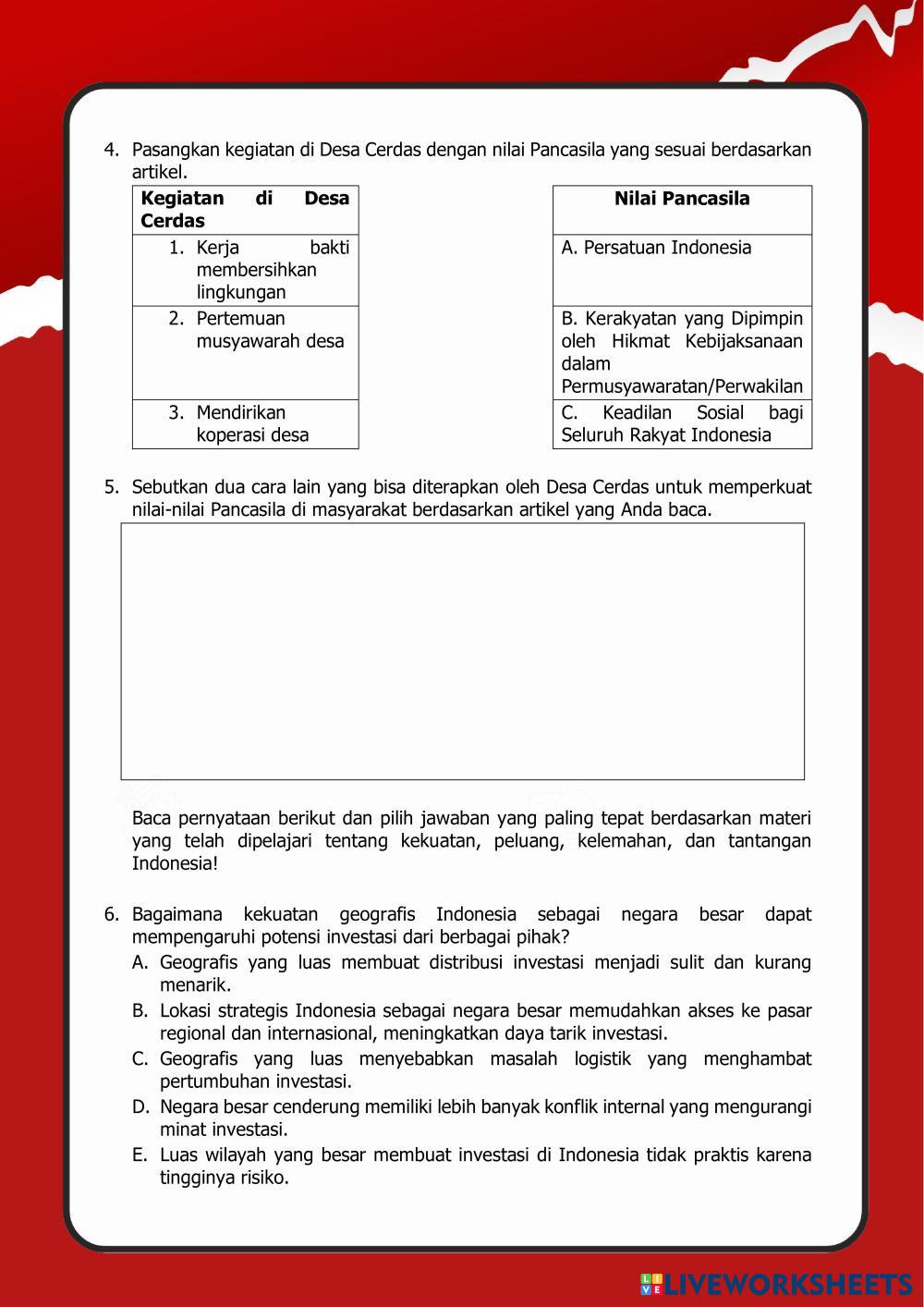 4. Pasangkan kegiatan di Desa Cerdas dengan nilai Pancasila yang sesuai berdasarkan artikel.

| Kegiatan di Desa Cerdas |
|---|
| 1. Kerja bakti membersihkan lingkungan |
| 2. Pertemuan musyawarah desa |
| 3. Mendirikan koperasi desa |

| Nilai Pancasila |
|---|
| A. Persatuan Indonesia |
| B. Kerakyatan yang Dipimpin oleh Hikmat Kebijaksanaan dalam Permusyawaratan/Perwakilan |
| C. Keadilan Sosial bagi Seluruh Rakyat Indonesia |

5. Sebutkan dua cara lain yang bisa diterapkan oleh Desa Cerdas untuk memperkuat nilai-nilai Pancasila di masyarakat berdasarkan artikel yang Anda baca.

Baca pernyataan berikut dan pilih jawaban yang paling tepat berdasarkan materi yang telah dipelajari tentang kekuatan, peluang, kelemahan, dan tantangan Indonesia!

6. Bagaimana kekuatan geografis Indonesia sebagai negara besar dapat mempengaruhi potensi investasi dari berbagai pihak?
A. Geografis yang luas membuat distribusi investasi menjadi sulit dan kurang menarik.
B. Lokasi strategis Indonesia sebagai negara besar memudahkan akses ke pasar regional dan internasional, meningkatkan daya tarik investasi.
C. Geografis yang luas menyebabkan masalah logistik yang menghambat pertumbuhan investasi.
D. Negara besar cenderung memiliki lebih banyak konflik internal yang mengurangi minat investasi.
E. Luas wilayah yang besar membuat investasi di Indonesia tidak praktis karena tingginya risiko.

LIVEWORKSHEETS